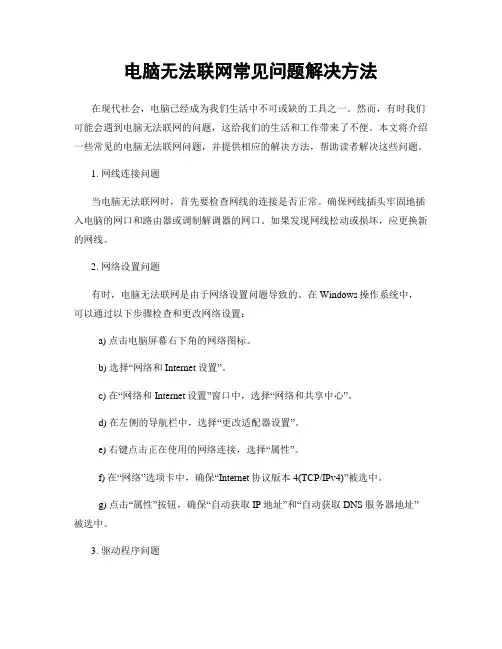 电脑无法联网常见问题解决方法

在现代社会，电脑已经成为我们生活中不可或缺的工具之一。然而，有时我们可能会遇到电脑无法联网的问题，这给我们的生活和工作带来了不便。本文将介绍一些常见的电脑无法联网问题，并提供相应的解决方法，帮助读者解决这些问题。

1. 网线连接问题

当电脑无法联网时，首先要检查网线的连接是否正常。确保网线插头牢固地插入电脑的网口和路由器或调制解调器的网口。如果发现网线松动或损坏，应更换新的网线。

2. 网络设置问题

有时，电脑无法联网是由于网络设置问题导致的。在 Windows 操作系统中，可以通过以下步骤检查和更改网络设置：

a) 点击电脑屏幕右下角的网络图标。

b) 选择“网络和 Internet 设置”。

c) 在“网络和 Internet 设置”窗口中，选择“网络和共享中心”。

d) 在左侧的导航栏中，选择“更改适配器设置”。

e) 右键点击正在使用的网络连接，选择“属性”。

f) 在“网络”选项卡中，确保“Internet 协议版本 4(TCP/IPv4)”被选中。

g) 点击“属性”按钮，确保“自动获取 IP 地址”和“自动获取 DNS 服务器地址”被选中。

3. 驱动程序问题